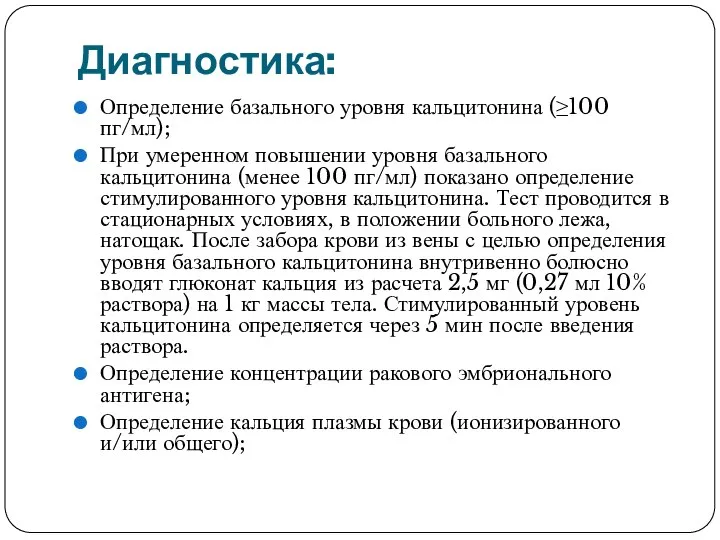 Диагностика:

Определение базального уровня кальцитонина (≥100 пг/мл);

При умеренном повышении уровня базального кальцитонина (менее 100 пг/мл) показано определение стимулированного уровня кальцитонина. Тест проводится в стационарных условиях, в положении больного лежа, натощак. После забора крови из вены с целью определения уровня базального кальцитонина внутривенно болюсно вводят глюконат кальция из расчета 2,5 мг (0,27 мл 10% раствора) на 1 кг массы тела. Стимулированный уровень кальцитонина определяется через 5 мин после введения раствора.

Определение концентрации ракового эмбрионального антигена;

Определение кальция плазмы крови (ионизированного и/или общего);